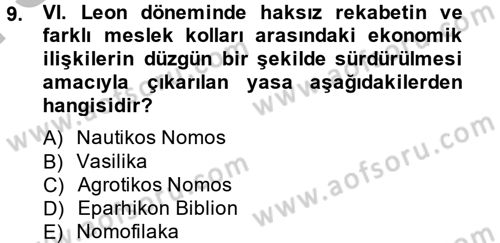 9. VI. Leon döneminde haksız rekabetin ve farklı meslek kolları arasındaki ekonomik ilişkilerin düzgün bir şekilde sürdürülmesi amacıyla çıkarılan yasa aşağıdakilerden hangisidir?

A) Nautikos Nomos
B) Vasilika
C) Agrotikos Nomos
D) Eparhikon Biblion
E) Nomofilaka

www.aofsoru.com